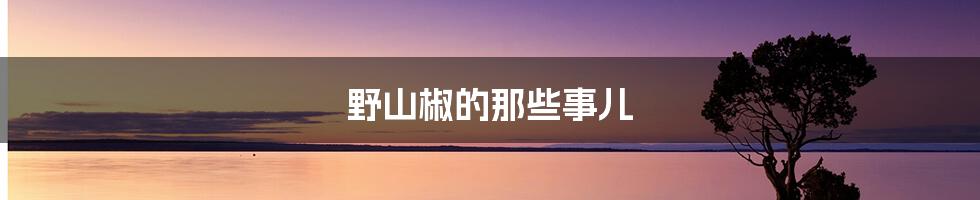 野山椒的那些事儿